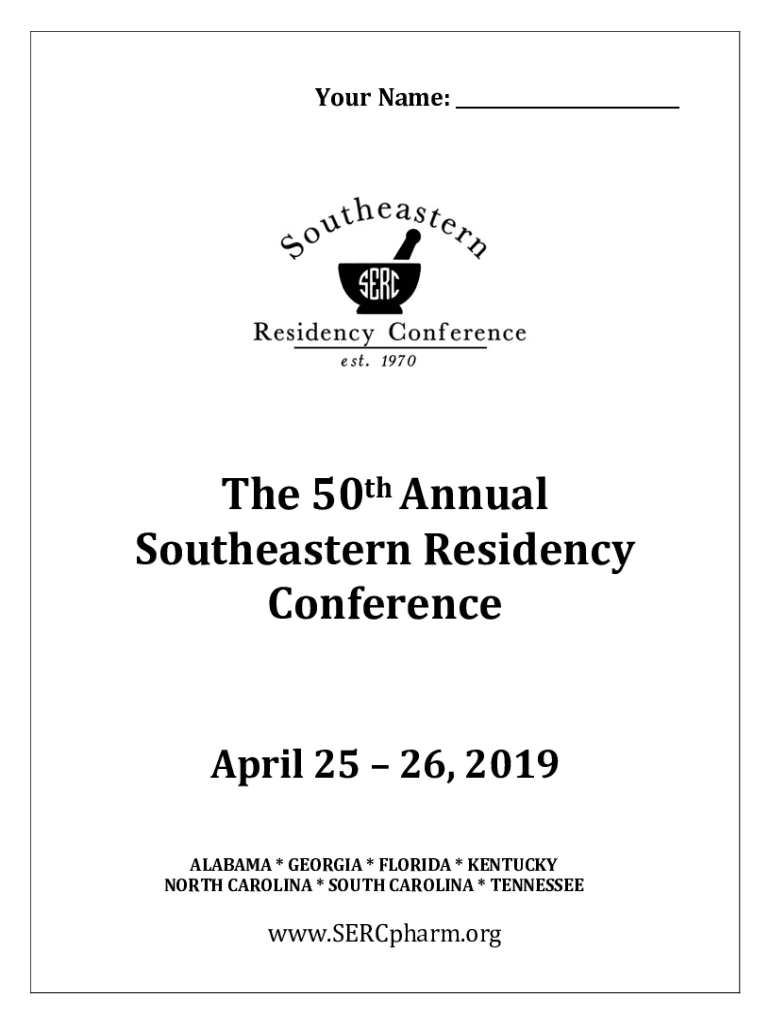 Your Name: ____________________

Southeastern

SERC

Residency Conference

est. 1970

The 50th Annual Southeastern Residency Conference

April 25 – 26, 2019

ALABAMA * GEORGIA * FLORIDA * KENTUCKY
NORTH CAROLINA * SOUTH CAROLINA * TENNESSEE

www.SERCpharm.org